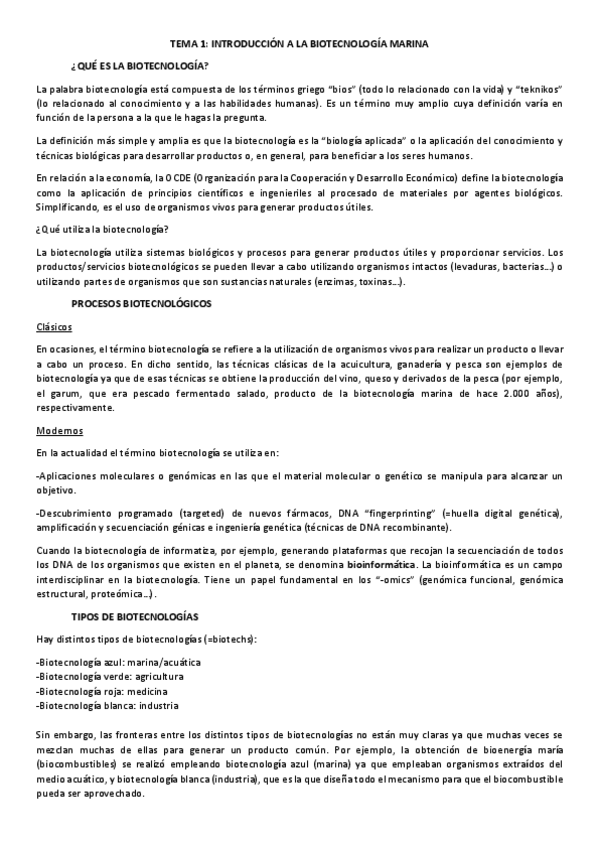 TEMA 1: INTRODUCCIÓN A LA BIOTECNOLOGÍA MARINA

¿QUÉ ES LA BIOTECNOLOGÍA?

La palabra biotecnología está compuesta de los términos griego "bios" (todo lo relacionado con la vida) y "teknikos" (lo relacionado al conocimiento y a las habilidades humanas). Es un término muy amplio cuya definición varía en función de la persona a la que le hagas la pregunta.

La definición más simple y amplia es que la biotecnología es la "biología aplicada" o la aplicación del conocimiento y técnicas biológicas para desarrollar productos o, en general, para beneficiar a los seres humanos.

En relación a la economía, la OCDE (Organización para la Cooperación y Desarrollo Económico) define la biotecnología como la aplicación de principios científicos e ingenieriles al procesado de materiales por agentes biológicos. Simplificando, es el uso de organismos vivos para generar productos útiles.

¿Qué utiliza la biotecnología?

La biotecnología utiliza sistemas biológicos y procesos para generar productos útiles y proporcionar servicios. Los productos/servicios biotecnológicos se pueden llevar a cabo utilizando organismos intactos (levaduras, bacterias…) o utilizando partes de organismos que son sustancias naturales (enzimas, toxinas…).

PROCESOS BIOTECNOLÓGICOS

Clásicos

En ocasiones, el término biotecnología se refiere a la utilización de organismos vivos para realizar un producto o llevar a cabo un proceso. En dicho sentido, las técnicas clásicas de la acuicultura, ganadería y pesca son ejemplos de biotecnología ya que de esas técnicas se obtiene la producción del vino, queso y derivados de la pesca (por ejemplo, el garum, que era pescado fermentado salado, producto de la biotecnología marina de hace 2.000 años), respectivamente.

Modernos

En la actualidad el término biotecnología se utiliza en:

-Aplicaciones moleculares o genómicas en las que el material molecular o genético se manipula para alcanzar un objetivo.

-Descubrimiento programado (targeted) de nuevos fármacos, DNA "fingerprinting" (=huella digital genética), amplificación y secuenciación génicas e ingeniería genética (técnicas de DNA recombinante).

Cuando la biotecnología de informatiza, por ejemplo, generando plataformas que recojan la secuenciación de todos los DNA de los organismos que existen en el planeta, se denomina bioinformática. La bioinformática es un campo interdisciplinar en la biotecnología. Tiene un papel fundamental en los "-omics" (genómica funcional, genómica estructural, proteómica…).

TIPOS DE BIOTECNOLOGÍAS

Hay distintos tipos de biotecnologías (=biotechs):

-Biotecnología azul: marina/acuática
-Biotecnología verde: agricultura
-Biotecnología roja: medicina
-Biotecnología blanca: industria

Sin embargo, las fronteras entre los distintos tipos de biotecnologías no están muy claras ya que muchas veces se mezclan muchas de ellas para generar un producto común. Por ejemplo, la obtención de bioenergía maría (biocombustibles) se realizó empleando biotecnología azul (marina) ya que empleaban organismos extraídos del medio acuático, y biotecnología blanca (industria), que es la que diseña todo el mecanismo para que el biocombustible pueda ser aprovechado.